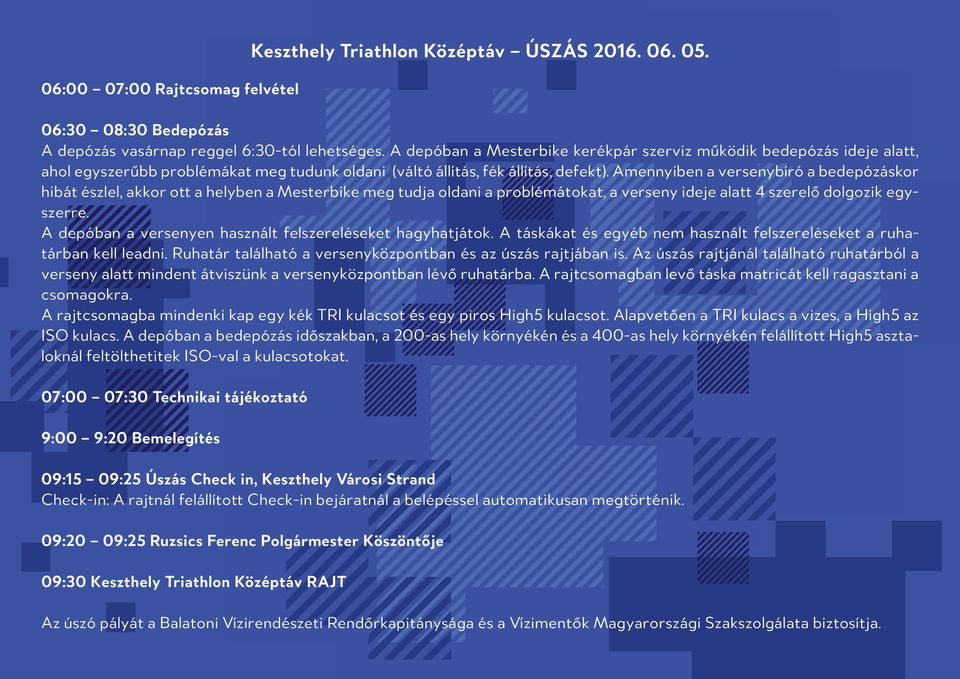 Keszthely Triathlon Középtáv – ÚSZÁS 2016. 06. 05.

06:00 – 07:00 Rajtcsomag felvétel

06:30 – 08:30 Bedepózás
A depózás vasárnap reggel 6:30-tól lehetséges. A depóban a Mesterbike kerékpár szerviz működik bedepózás ideje alatt, ahol egyszerűbb problémákat meg tudunk oldani (váltó állítás, fék állítás, defekt). Amennyiben a versenybíró a bedepózáskor hibát észlel, akkor ott a helyben a Mesterbike meg tudja oldani a problémátokat, a verseny ideje alatt 4 szerelő dolgozik egyszerre.
A depóban a versenyen használt felszereléseket hagyhatjátok. A táskákat és egyéb nem használt felszereléseket a ruhatárban kell leadni. Ruhatár található a versenyközpontban és az úszás rajtjában is. Az úszás rajtjánál található ruhatárból a verseny alatt mindent átviszünk a versenyközpontban lévő ruhatárba. A rajtcsomagban levő táska matricát kell ragasztani a csomagokra.
A rajtcsomagba mindenki kap egy kék TRI kulacsot és egy piros High5 kulacsot. Alapvetően a TRI kulacs a vizes, a High5 az ISO kulacs. A depóban a bedepózás időszakban, a 200-as hely környékén és a 400-as hely környékén felállított High5 asztaloknál feltölthetitek ISO-val a kulacsotokat.

07:00 – 07:30 Technikai tájékoztató

9:00 – 9:20 Bemelegítés

09:15 – 09:25 Úszás Check in, Keszthely Városi Strand
Check-in: A rajtnál felállított Check-in bejáratnál a belépéssel automatikusan megtörténik.

09:20 – 09:25 Ruzsics Ferenc Polgármester Köszöntője

09:30 Keszthely Triathlon Középtáv RAJT

Az úszó pályát a Balatoni Vízirendészeti Rendőrkapitánysága és a Vízimentők Magyarországi Szakszolgálata biztosítja.